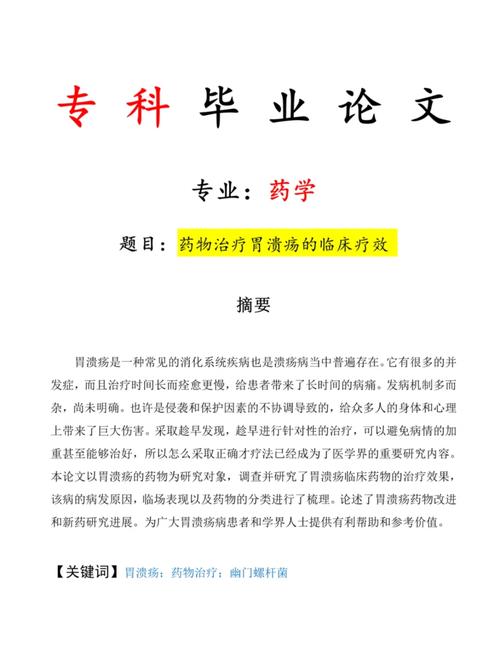 专科毕业论文

专业：药学

题目：药物治疗胃溃疡的临床疗效

摘要

胃溃疡是一种常见的消化系统疾病也是溃疡病当中普遍存在。它有很多的并发症，而且治疗时间长而痊愈更慢，给患者带来了长时间的病痛。发病机制多而杂，尚未明确。也许是侵袭和保护因素的不协调导致的，给众多人的身体和心理上带来了巨大伤害。采取趁早发现，趁早进行针对性的治疗，可以避免病情的加重甚至能够治好，所以怎么采取正确才疗法已经成为了医学界的重要研究内容。本论文以胃溃疡的药物为研究对象，调查并研究了胃溃疡临床药物的治疗效果，该病的病发原因，临场表现以及药物的分类进行了梳理。论述了胃溃疡药物改进和新药研究进展。为广大胃溃疡病患者和学界人士提供有利帮助和参考价值。

【关键词】胃溃疡；药物治疗；幽门螺杆菌